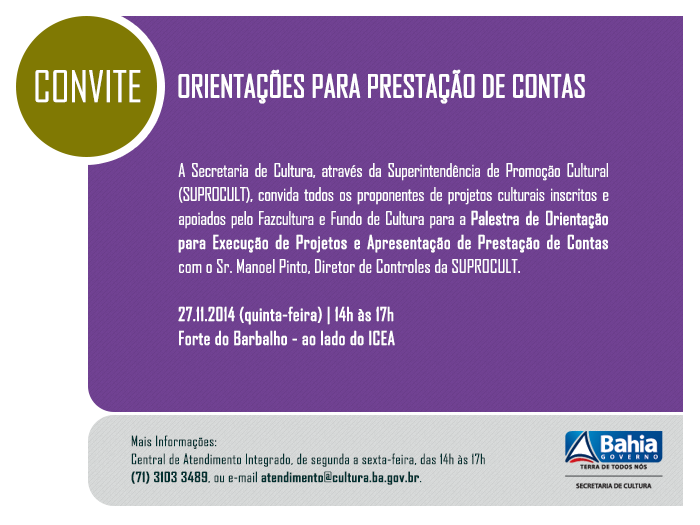 CONVITE

ORIENTAÇÕES PARA PRESTAÇÃO DE CONTAS

A Secretaria de Cultura, através da Superintendência de Promoção Cultural (SUPROCULT), convida todos os proponentes de projetos culturais inscritos e apoiados pelo Fazcultura e Fundo de Cultura para a Palestra de Orientação para Execução de Projetos e Apresentação de Prestação de Contas com o Sr. Manoel Pinto, Diretor de Controles da SUPROCULT.

27.11.2014 (quinta-feira) | 14h às 17h
Forte do Barbalho - ao lado do ICEA

Mais Informações:
Central de Atendimento Integrado, de segunda a sexta-feira, das 14h às 17h
(71) 3103 3489, ou e-mail atendimento@cultura.ba.gov.br.

Bahia
GOVERNO
TERRA DE TODOS NÓS
SECRETARIA DE CULTURA